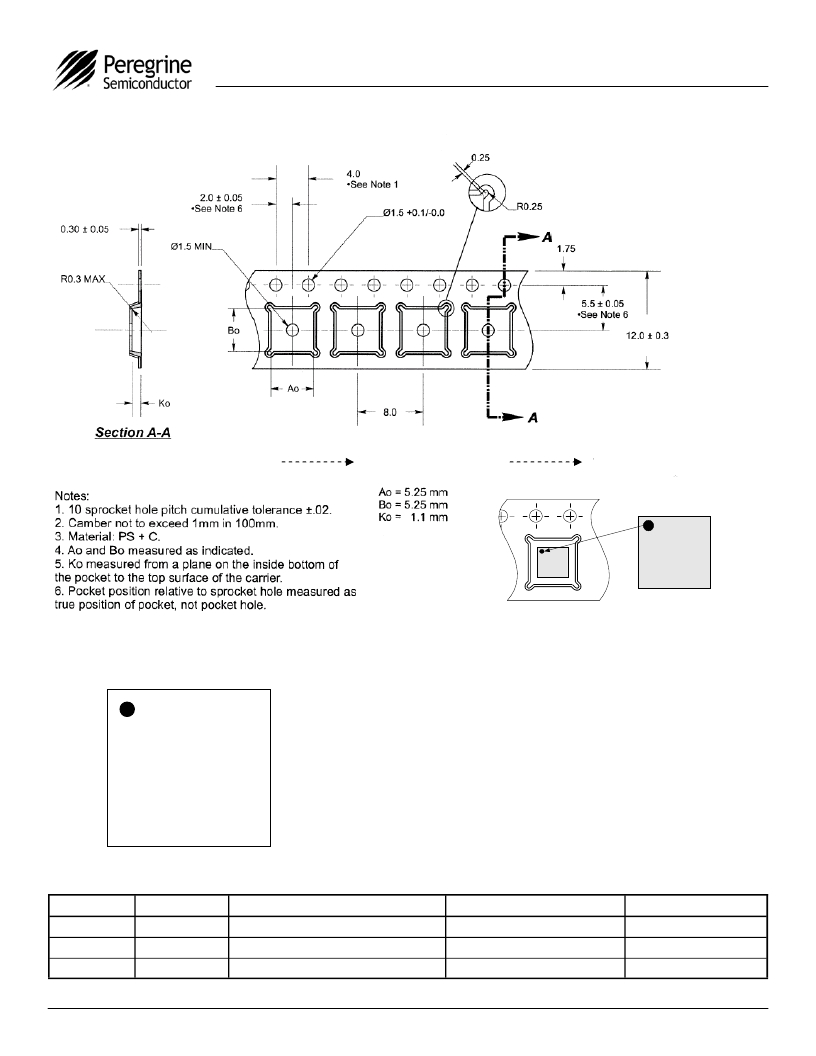 Peregrine Semiconductor

4.0
•See Note 1

0.25

2.0 ± 0.05
•See Note 6

Ø1.5 +0.1/-0.0

R0.25

0.30 ± 0.05

Ø1.5 MIN

A

1.75

R0.3 MAX

5.5 ± 0.05
•See Note 6

Bo

12.0 ± 0.3

Ao

Ko

8.0

A

Section A-A

Notes:
1. 10 sprocket hole pitch cumulative tolerance ±.02.
2. Camber not to exceed 1mm in 100mm.
3. Material: PS + C.
4. Ao and Bo measured as indicated.
5. Ko measured from a plane on the inside bottom of the pocket to the top surface of the carrier.
6. Pocket position relative to sprocket hole measured as true position of pocket, not pocket hole.

Ao = 5.25 mm
Bo = 5.25 mm
Ko = 1.1 mm